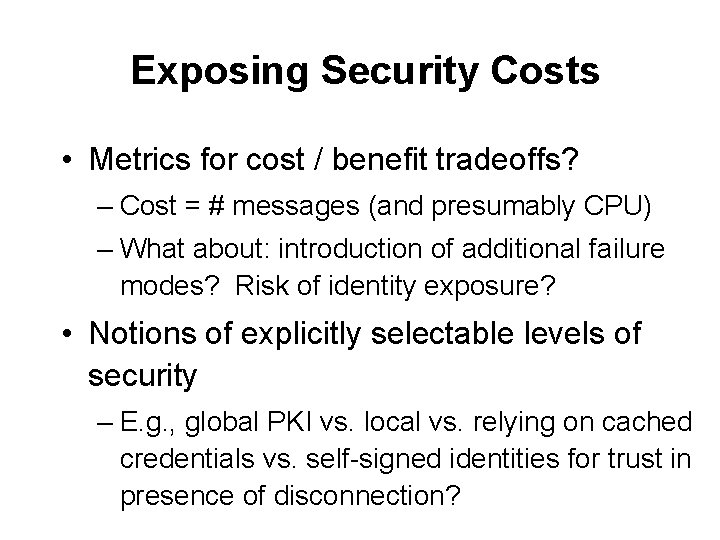 Exposing Security Costs

• Metrics for cost / benefit tradeoffs?

– Cost = # messages (and presumably CPU)

– What about: introduction of additional failure modes? Risk of identity exposure?

• Notions of explicitly selectable levels of security

– E.g., global PKI vs. local vs. relying on cached credentials vs. self-signed identities for trust in presence of disconnection?